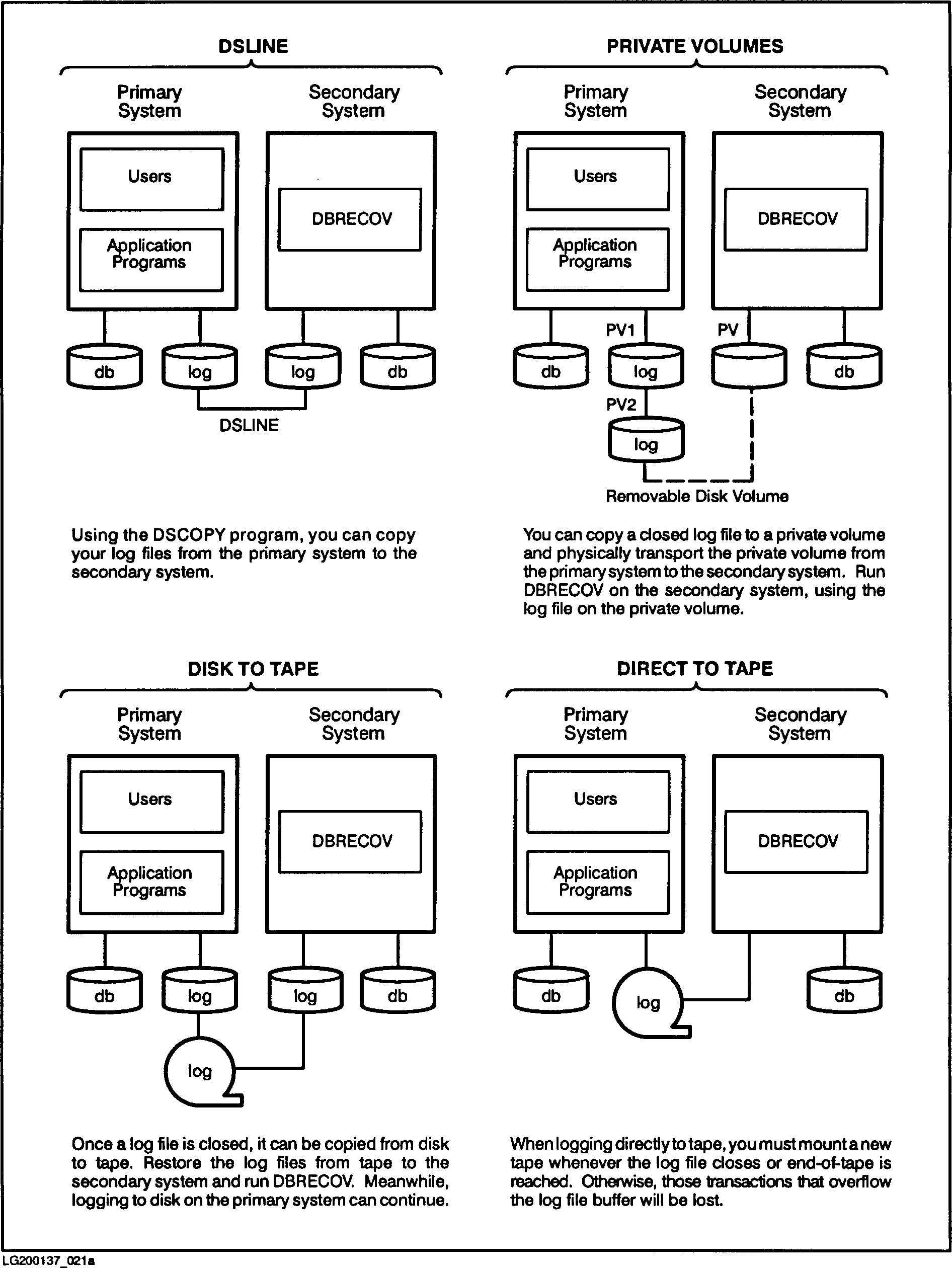 DSLINE

Primary System

Secondary System

Users

Application Programs

DBRECOV

db

log

log

db

DSLINE

Using the DSCOPY program, you can copy your log files from the primary system to the secondary system.

PRIVATE VOLUMES

Primary System

Secondary System

Users

Application Programs

DBRECOV

PV1

PV

db

log

db

PV2

log

Removable Disk Volume

You can copy a closed log file to a private volume and physically transport the private volume from the primary system to the secondary system. Run DBRECOV on the secondary system, using the log file on the private volume.

DISK TO TAPE

Primary System

Secondary System

Users

Application Programs

DBRECOV

db

log

log

db

log

Once a log file is closed, it can be copied from disk to tape. Restore the log files from tape to the secondary system and run DBRECOV. Meanwhile, logging to disk on the primary system can continue.

DIRECT TO TAPE

Primary System

Secondary System

Users

Application Programs

DBRECOV

db

log

db

When logging directly to tape, you must mount a new tape whenever the log file closes or end-of-tape is reached. Otherwise, those transactions that overflow the log file buffer will be lost.

LG200137_021a